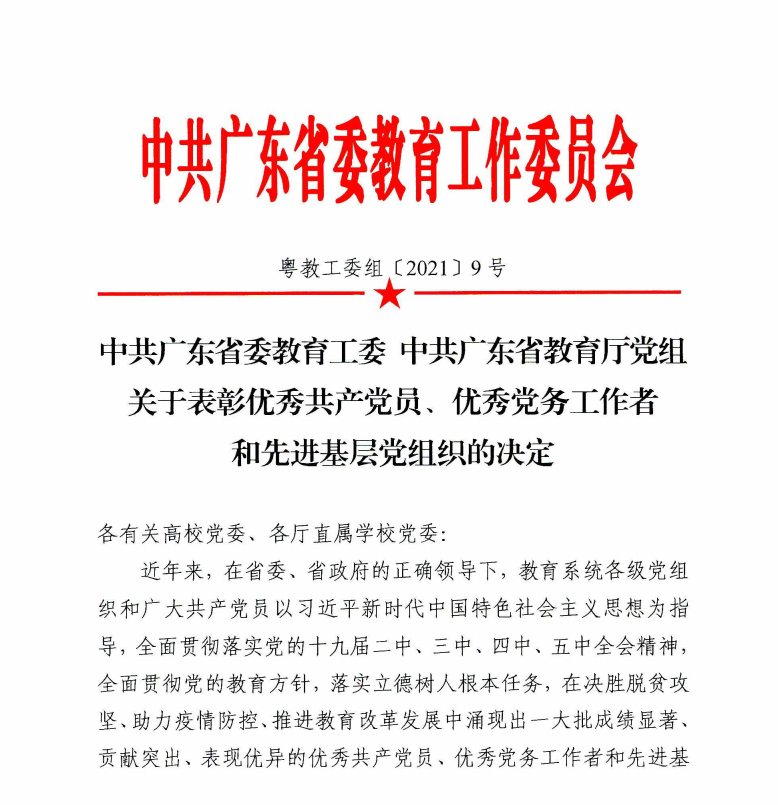 中共广东省委教育工作委员会

粤教工委组〔2021〕9号

中共广东省委教育工委 中共广东省教育厅党组
关于表彰优秀共产党员、优秀党务工作者
和先进基层党组织的决定

各有关高校党委、各厅直属学校党委:

近年来，在省委、省政府的正确领导下，教育系统各级党组织和广大共产党员以习近平新时代中国特色社会主义思想为指导，全面贯彻落实党的十九届二中、三中、四中、五中全会精神，全面贯彻党的教育方针，落实立德树人根本任务，在决胜脱贫攻坚、助力疫情防控、推进教育改革发展中涌现出一大批成绩显著、贡献突出、表现优异的优秀共产党员、优秀党务工作者和先进基